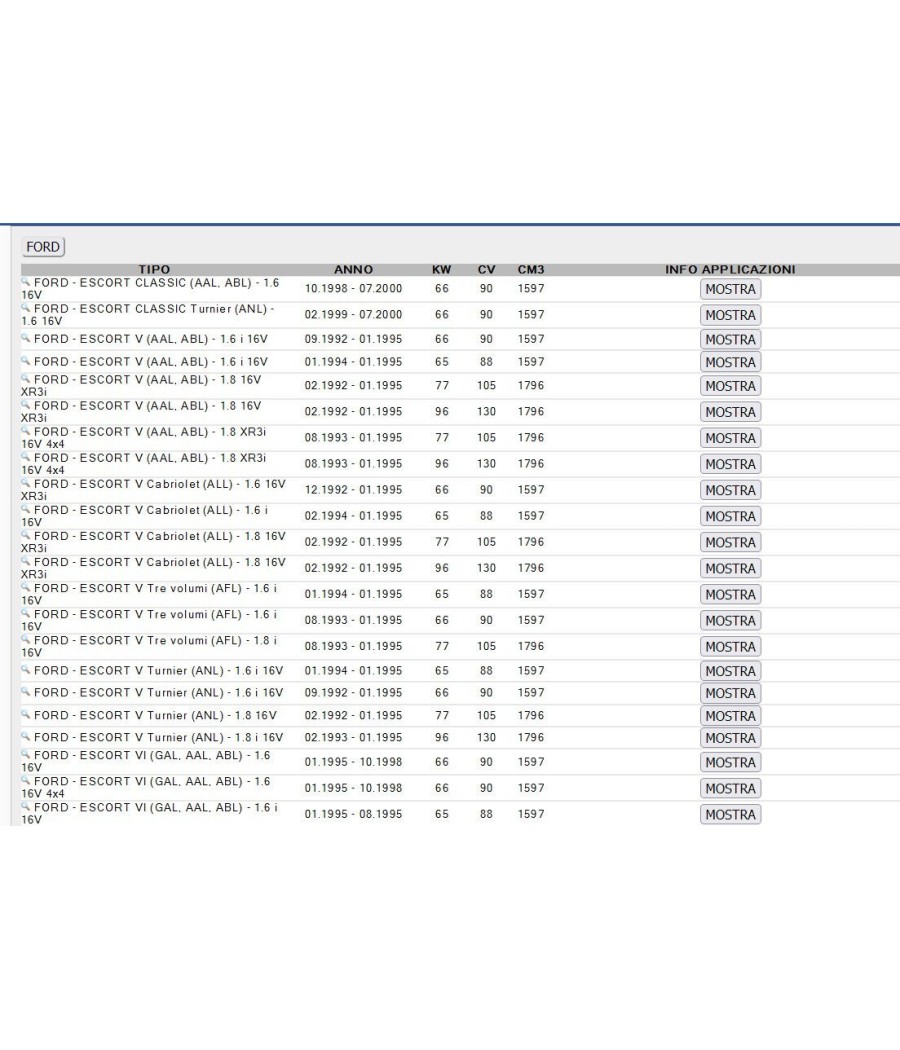 FORD

| TIPO | ANNO | KW | CV | CM3 | INFO APPLICAZIONI |
|---|---|---|---|---|---|
| FORD - ESCORT CLASSIC (AAL, ABL) - 1.6 16V | 10.1998 - 07.2000 | 66 | 90 | 1597 | MOSTRA |
| FORD - ESCORT CLASSIC Turnier (ANL) - 1.6 16V | 02.1999 - 07.2000 | 66 | 90 | 1597 | MOSTRA |
| FORD - ESCORT V (AAL, ABL) - 1.6 i 16V | 09.1992 - 01.1995 | 66 | 90 | 1597 | MOSTRA |
| FORD - ESCORT V (AAL, ABL) - 1.6 i 16V | 01.1994 - 01.1995 | 65 | 88 | 1597 | MOSTRA |
| FORD - ESCORT V (AAL, ABL) - 1.8 16V XR3i | 02.1992 - 01.1995 | 77 | 105 | 1796 | MOSTRA |
| FORD - ESCORT V (AAL, ABL) - 1.8 16V XR3i | 02.1992 - 01.1995 | 96 | 130 | 1796 | MOSTRA |
| FORD - ESCORT V (AAL, ABL) - 1.8 XR3i 16V 4x4 | 08.1993 - 01.1995 | 77 | 105 | 1796 | MOSTRA |
| FORD - ESCORT V (AAL, ABL) - 1.8 XR3i 16V 4x4 | 08.1993 - 01.1995 | 96 | 130 | 1796 | MOSTRA |
| FORD - ESCORT V Cabriolet (ALL) - 1.6 16V XR3i | 12.1992 - 01.1995 | 66 | 90 | 1597 | MOSTRA |
| FORD - ESCORT V Cabriolet (ALL) - 1.6 i 16V | 02.1994 - 01.1995 | 65 | 88 | 1597 | MOSTRA |
| FORD - ESCORT V Cabriolet (ALL) - 1.8 16V XR3i | 02.1992 - 01.1995 | 77 | 105 | 1796 | MOSTRA |
| FORD - ESCORT V Cabriolet (ALL) - 1.8 16V XR3i | 02.1992 - 01.1995 | 96 | 130 | 1796 | MOSTRA |
| FORD - ESCORT V Tre volumi (AFL) - 1.6 i 16V | 01.1994 - 01.1995 | 65 | 88 | 1597 | MOSTRA |
| FORD - ESCORT V Tre volumi (AFL) - 1.6 i 16V | 08.1993 - 01.1995 | 66 | 90 | 1597 | MOSTRA |
| FORD - ESCORT V Tre volumi (AFL) - 1.8 i 16V | 08.1993 - 01.1995 | 77 | 105 | 1796 | MOSTRA |
| FORD - ESCORT V Turnier (ANL) - 1.6 i 16V | 01.1994 - 01.1995 | 65 | 88 | 1597 | MOSTRA |
| FORD - ESCORT V Turnier (ANL) - 1.6 i 16V | 09.1992 - 01.1995 | 66 | 90 | 1597 | MOSTRA |
| FORD - ESCORT V Turnier (ANL) - 1.8 16V | 02.1992 - 01.1995 | 77 | 105 | 1796 | MOSTRA |
| FORD - ESCORT V Turnier (ANL) - 1.8 i 16V | 02.1993 - 01.1995 | 96 | 130 | 1796 | MOSTRA |
| FORD - ESCORT VI (GAL, AAL, ABL) - 1.6 16V | 01.1995 - 10.1998 | 66 | 90 | 1597 | MOSTRA |
| FORD - ESCORT VI (GAL, AAL, ABL) - 1.6 16V 4x4 | 01.1995 - 10.1998 | 66 | 90 | 1597 | MOSTRA |
| FORD - ESCORT VI (GAL, AAL, ABL) - 1.6 i 16V | 01.1995 - 08.1995 | 65 | 88 | 1597 | MOSTRA |